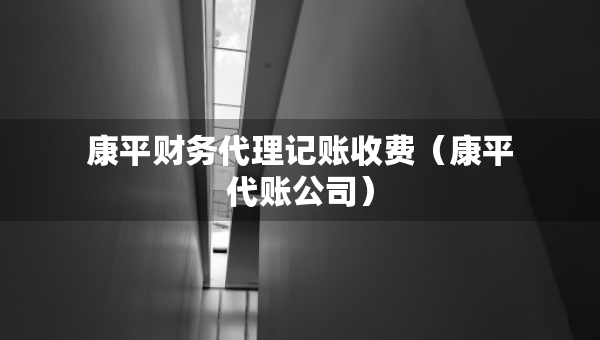 康平财务代理记账收费（康平代账公司）